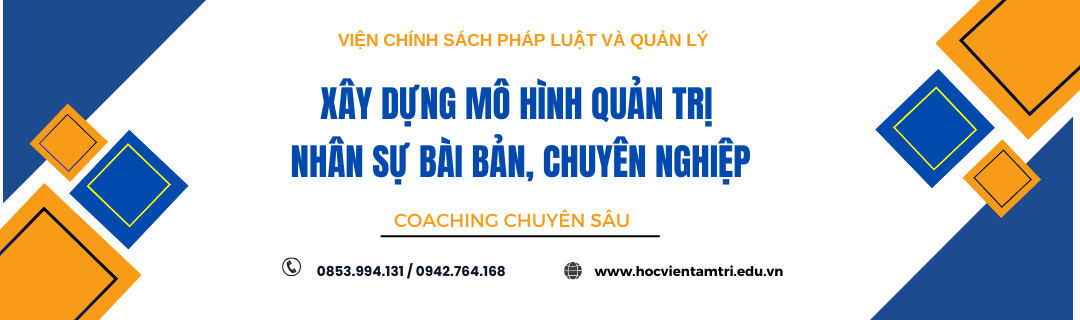 VIỆN CHÍNH SÁCH PHÁP LUẬT VÀ QUẢN LÝ

XÂY DỰNG MÔ HÌNH QUẢN TRỊ NHÂN SỰ BÀI BẢN, CHUYÊN NGHIỆP

COACHING CHUYÊN SÂU

0853.994.131 / 0942.764.168

www.hocvientamtri.edu.vn